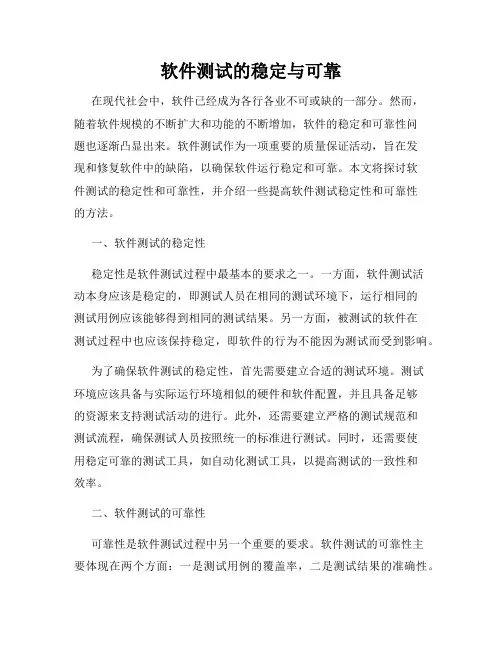 软件测试的稳定与可靠

在现代社会中，软件已经成为各行各业不可或缺的一部分。然而，随着软件规模的不断扩大和功能的不断增加，软件的稳定和可靠性问题也逐渐凸显出来。软件测试作为一项重要的质量保证活动，旨在发现和修复软件中的缺陷，以确保软件运行稳定和可靠。本文将探讨软件测试的稳定性和可靠性，并介绍一些提高软件测试稳定性和可靠性的方法。

一、软件测试的稳定性

稳定性是软件测试过程中最基本的要求之一。一方面，软件测试活动本身应该是稳定的，即测试人员在相同的测试环境下，运行相同的测试用例应该能够得到相同的测试结果。另一方面，被测试的软件在测试过程中也应该保持稳定，即软件的行为不能因为测试而受到影响。

为了确保软件测试的稳定性，首先需要建立合适的测试环境。测试环境应该具备与实际运行环境相似的硬件和软件配置，并且具备足够的资源来支持测试活动的进行。此外，还需要建立严格的测试规范和测试流程，确保测试人员按照统一的标准进行测试。同时，还需要使用稳定可靠的测试工具，如自动化测试工具，以提高测试的一致性和效率。

二、软件测试的可靠性

可靠性是软件测试过程中另一个重要的要求。软件测试的可靠性主要体现在两个方面：一是测试用例的覆盖率，二是测试结果的准确性。